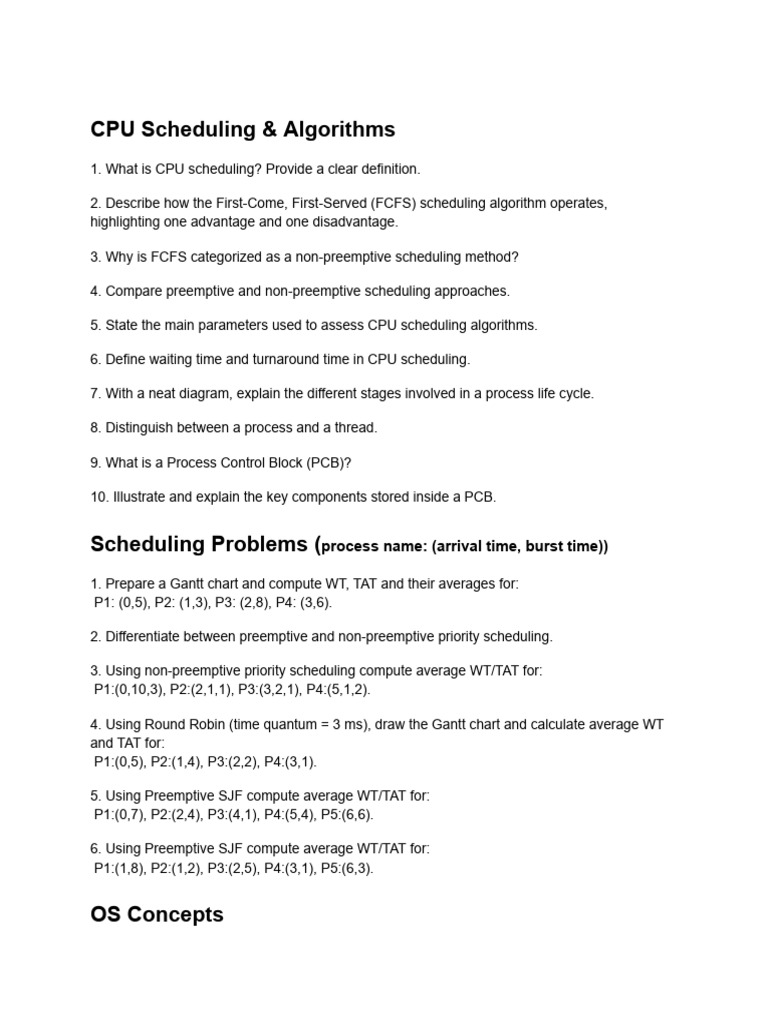 CPU Scheduling & Algorithms

1. What is CPU scheduling? Provide a clear definition.

2. Describe how the First-Come, First-Served (FCFS) scheduling algorithm operates, highlighting one advantage and one disadvantage.

3. Why is FCFS categorized as a non-preemptive scheduling method?

4. Compare preemptive and non-preemptive scheduling approaches.

5. State the main parameters used to assess CPU scheduling algorithms.

6. Define waiting time and turnaround time in CPU scheduling.

7. With a neat diagram, explain the different stages involved in a process life cycle.

8. Distinguish between a process and a thread.

9. What is a Process Control Block (PCB)?

10. Illustrate and explain the key components stored inside a PCB.

Scheduling Problems (process name: (arrival time, burst time))

1. Prepare a Gantt chart and compute WT, TAT and their averages for:
P1: (0,5), P2: (1,3), P3: (2,8), P4: (3,6).

2. Differentiate between preemptive and non-preemptive priority scheduling.

3. Using non-preemptive priority scheduling compute average WT/TAT for:
P1:(0,10,3), P2:(2,1,1), P3:(3,2,1), P4:(5,1,2).

4. Using Round Robin (time quantum = 3 ms), draw the Gantt chart and calculate average WT and TAT for:
P1:(0,5), P2:(1,4), P3:(2,2), P4:(3,1).

5. Using Preemptive SJF compute average WT/TAT for:
P1:(0,7), P2:(2,4), P3:(4,1), P4:(5,4), P5:(6,6).

6. Using Preemptive SJF compute average WT/TAT for:
P1:(1,8), P2:(1,2), P3:(2,5), P4:(3,1), P5:(6,3).

OS Concepts